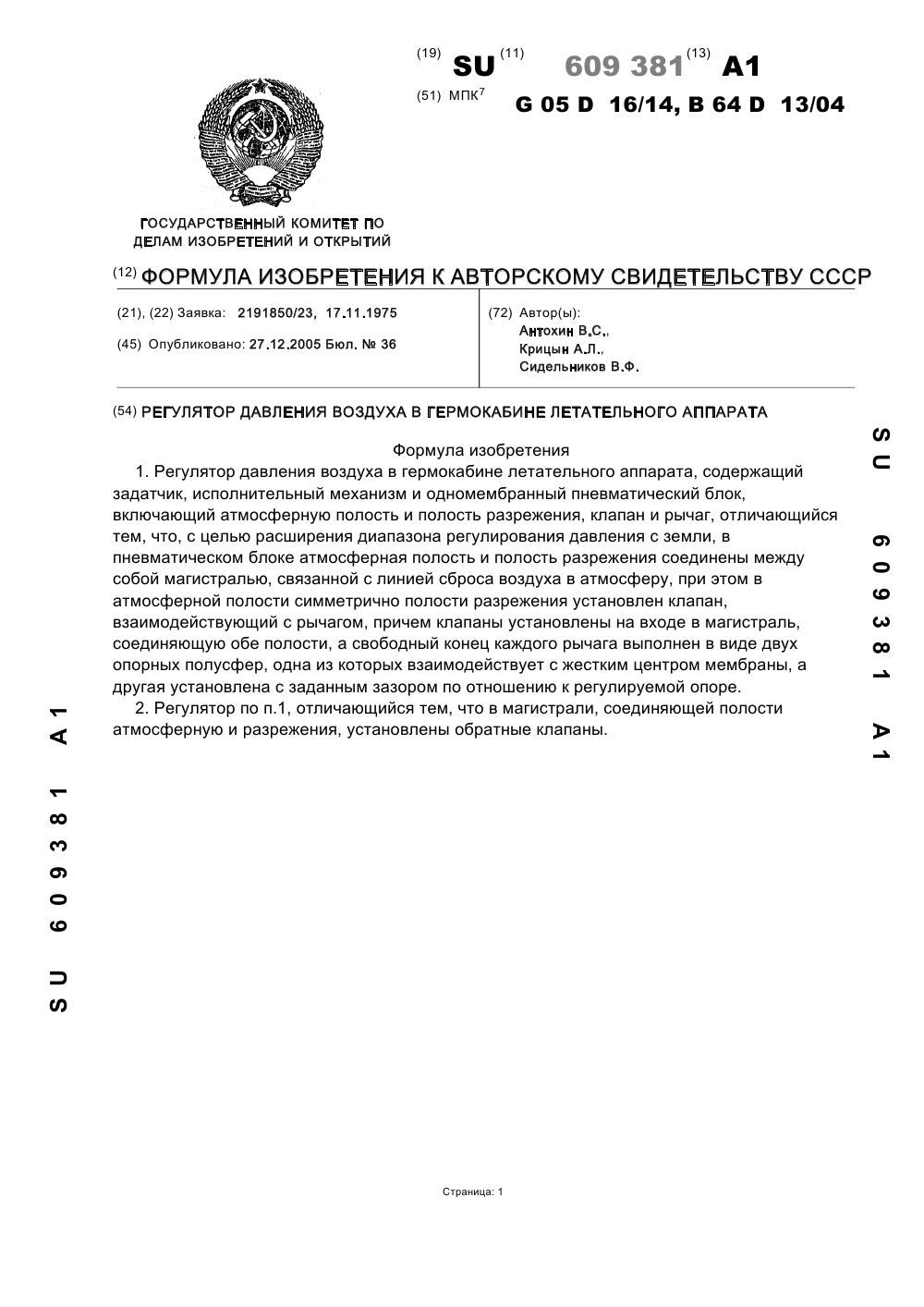 (19) SU (11) 609 381 (13) A1

(51) МПК$^7$ G 05 D 16/14, B 64 D 13/04

ГОСУДАРСТВЕННЫЙ КОМИТЕТ ПО ДЕЛАМ ИЗОБРЕТЕНИЙ И ОТКРЫТИЙ

(12) ФОРМУЛА ИЗОБРЕТЕНИЯ К АВТОРСКОМУ СВИДЕТЕЛЬСТВУ СССР

(21), (22) Заявка: 2191850/23, 17.11.1975

(45) Опубликовано: 27.12.2005 Бюл. № 36

(72) Автор(ы):
Антохин В.С.,
Крицын А.Л.,
Сидельников В.Ф.

(54) РЕГУЛЯТОР ДАВЛЕНИЯ ВОЗДУХА В ГЕРМОКАБИНЕ ЛЕТАТЕЛЬНОГО АППАРАТА

Формула изобретения

1. Регулятор давления воздуха в гермокабине летательного аппарата, содержащий задатчик, исполнительный механизм и одномембранный пневматический блок, включающий атмосферную полость и полость разрежения, клапан и рычаг, отличающийся тем, что, с целью расширения диапазона регулирования давления с земли, в пневматическом блоке атмосферная полость и полость разрежения соединены между собой магистралью, связанной с линией сброса воздуха в атмосферу, при этом в атмосферной полости симметрично полости разрежения установлен клапан, взаимодействующий с рычагом, причем клапаны установлены на входе в магистраль, соединяющую обе полости, а свободный конец каждого рычага выполнен в виде двух опорных полусфер, одна из которых взаимодействует с жестким центром мембраны, а другая установлена с заданным зазором по отношению к регулируемой опоре.

2. Регулятор по п.1, отличающийся тем, что в магистрали, соединяющей полости атмосферную и разрежения, установлены обратные клапаны.

SU 609381 A1

SU 609381 A1

Страница: 1